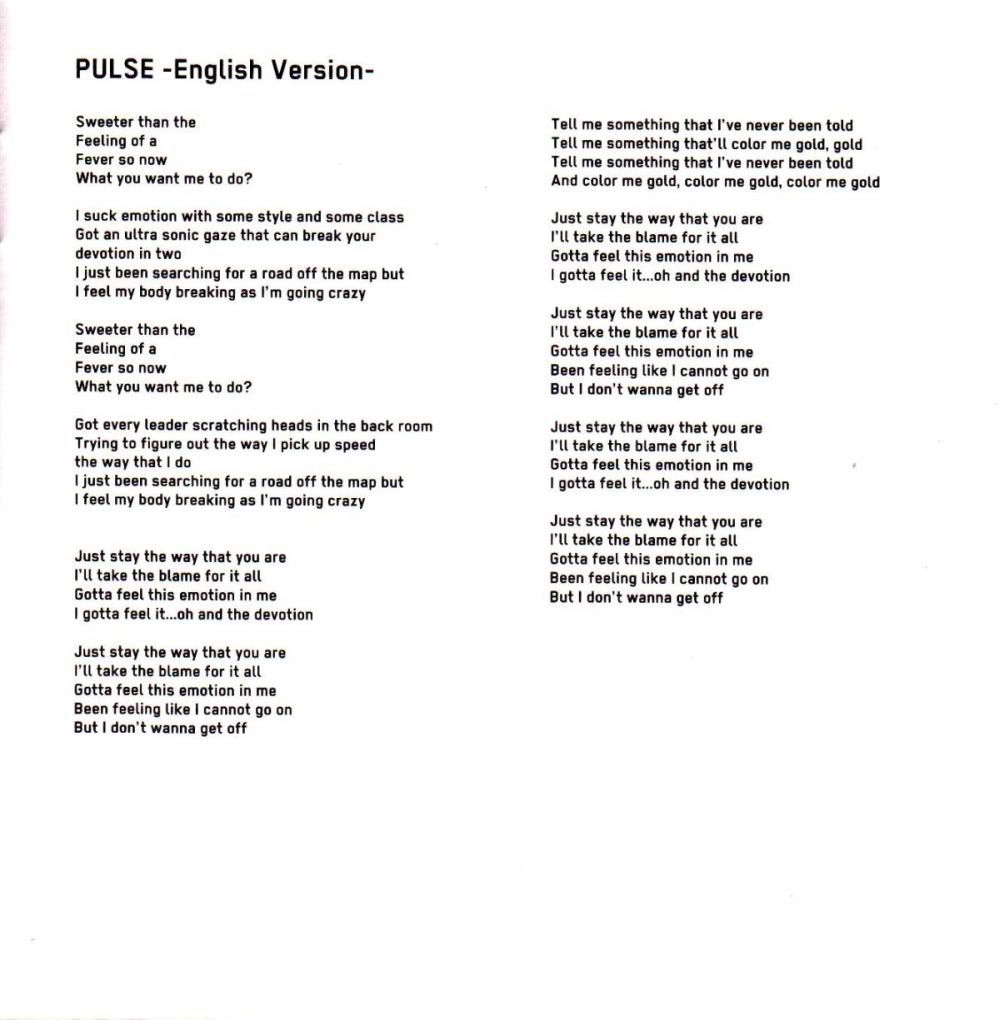 PULSE -English Version-

Sweeter than the
Feeling of a
Fever so now
What you want me to do?

I suck emotion with some style and some class
Got an ultra sonic gaze that can break your devotion in two
I just been searching for a road off the map but
I feel my body breaking as I'm going crazy

Sweeter than the
Feeling of a
Fever so now
What you want me to do?

Got every leader scratching heads in the back room
Trying to figure out the way I pick up speed the way that I do
I just been searching for a road off the map but
I feel my body breaking as I'm going crazy

Just stay the way that you are
I'll take the blame for it all
Gotta feel this emotion in me
I gotta feel it...oh and the devotion

Just stay the way that you are
I'll take the blame for it all
Gotta feel this emotion in me
Been feeling like I cannot go on
But I don't wanna get off

Tell me something that I've never been told
Tell me something that'll color me gold, gold
Tell me something that I've never been told
And color me gold, color me gold, color me gold

Just stay the way that you are
I'll take the blame for it all
Gotta feel this emotion in me
I gotta feel it...oh and the devotion

Just stay the way that you are
I'll take the blame for it all
Gotta feel this emotion in me
Been feeling like I cannot go on
But I don't wanna get off

Just stay the way that you are
I'll take the blame for it all
Gotta feel this emotion in me
I gotta feel it...oh and the devotion

Just stay the way that you are
I'll take the blame for it all
Gotta feel this emotion in me
Been feeling like I cannot go on
But I don't wanna get off